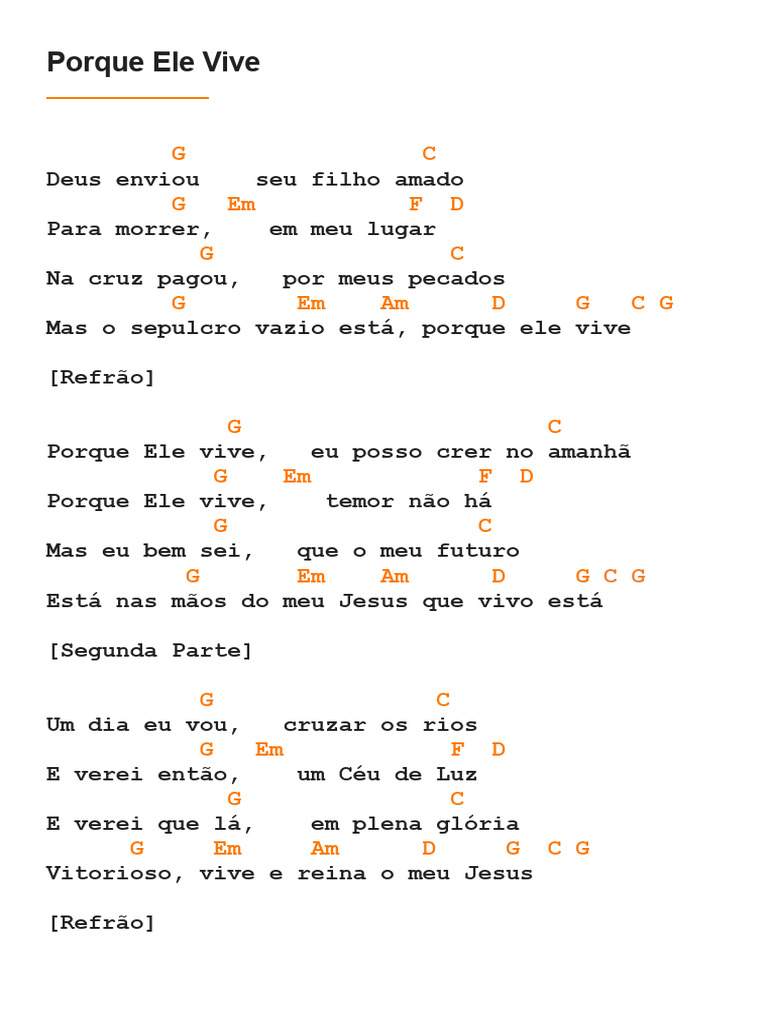 Porque Ele Vive

G C
Deus enviou seu filho amado
G Em F D
Para morrer, em meu lugar
G C
Na cruz pagou, por meus pecados
G Em Am D G C G
Mas o sepulcro vazio está, porque ele vive

[Refrão]

G C
Porque Ele vive, eu posso crer no amanhã
G Em F D
Porque Ele vive, temor não há
G C
Mas eu bem sei, que o meu futuro
G Em Am D G C G
Está nas mãos do meu Jesus que vivo está

[Segunda Parte]

G C
Um dia eu vou, cruzar os rios
G Em F D
E verei então, um Céu de Luz
G C
E verei que lá, em plena glória
G Em Am D G C G
Vitorioso, vive e reina o meu Jesus

[Refrão]